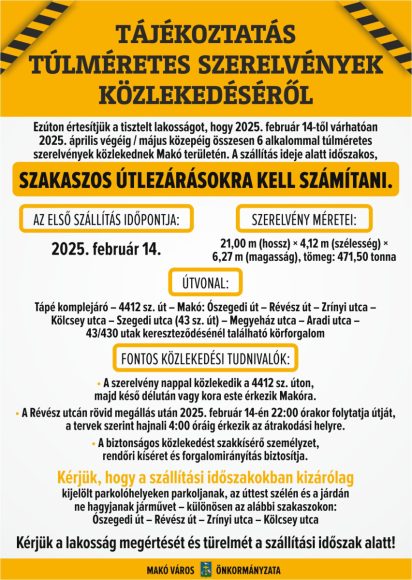 TÁJÉKOZTATÁS
TÚLMÉRETES SZERELVÉNYEK
KÖZLEKEDÉSÉRŐL

Ezúton értesítjük a tisztelt lakosságot, hogy 2025. február 14-től várhatóan 2025. április végéig / május közepéig összesen 6 alkalommal túlméretes szerelvények közlekednek Makó területén. A szállítás ideje alatt időszakos,

SZAKASZOS ÚTLEZÁRÁSOKRA KELL SZÁMÍTANI.

AZ ELSŐ SZÁLLÍTÁS IDŐPONTJA:

2025. február 14.

SZERELVÉNY MÉRETEI:

21,00 m (hossz) × 4,12 m (szélesség) × 6,27 m (magasság), tömeg: 471,50 tonna

ÚTVONAL:

Tápé komplejáró – 4412 sz. út – Makó: Ószegedi út – Révész út – Zrínyi utca – Kölcsey utca – Szegedi utca (43 sz. út) – Megyeház utca – Aradi utca – 43/430 utak kereszteződésénél található körforgalom

FONTOS KÖZLEKEDÉSI TUDNIVALÓK:

• A szerelvény nappal közlekedik a 4412 sz. úton, majd késő délután vagy kora este érkezik Makóra.

• A Révész utcán rövid megállás után 2025. február 14-én 22:00 órakor folytatja útját, a tervek szerint hajnali 4:00 óráig érkezik az átrakodási helyre.

• A biztonságos közlekedést szakkísérő személyzet, rendőri kíséret és forgalomirányítás biztosítja.

Kérjük, hogy a szállítási időszakokban kizárólag kijelölt parkolóhelyeken parkoljanak, az úttest szélén és a járdán ne hagyjanak járművet – különösen az alábbi szakaszokon: Ószegedi út – Révész út – Zrínyi utca – Kölcsey utca

Kérjük a lakosság megértését és türelmét a szállítási időszak alatt!

MAKÓ VÁROS ÖNKORMÁNYZATA